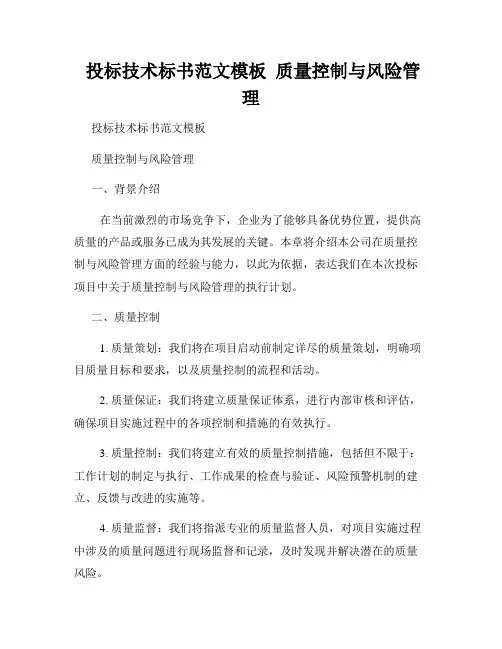 投标技术标书范文模板 质量控制与风险管理

投标技术标书范文模板

质量控制与风险管理

一、背景介绍

在当前激烈的市场竞争下，企业为了能够具备优势位置，提供高质量的产品或服务已成为其发展的关键。本章将介绍本公司在质量控制与风险管理方面的经验与能力，以此为依据，表达我们在本次投标项目中关于质量控制与风险管理的执行计划。

二、质量控制

1. 质量策划：我们将在项目启动前制定详尽的质量策划，明确项目质量目标和要求，以及质量控制的流程和活动。

2. 质量保证：我们将建立质量保证体系，进行内部审核和评估，确保项目实施过程中的各项控制和措施的有效执行。

3. 质量控制：我们将建立有效的质量控制措施，包括但不限于：工作计划的制定与执行、工作成果的检查与验证、风险预警机制的建立、反馈与改进的实施等。

4. 质量监督：我们将指派专业的质量监督人员，对项目实施过程中涉及的质量问题进行现场监督和记录，及时发现并解决潜在的质量风险。